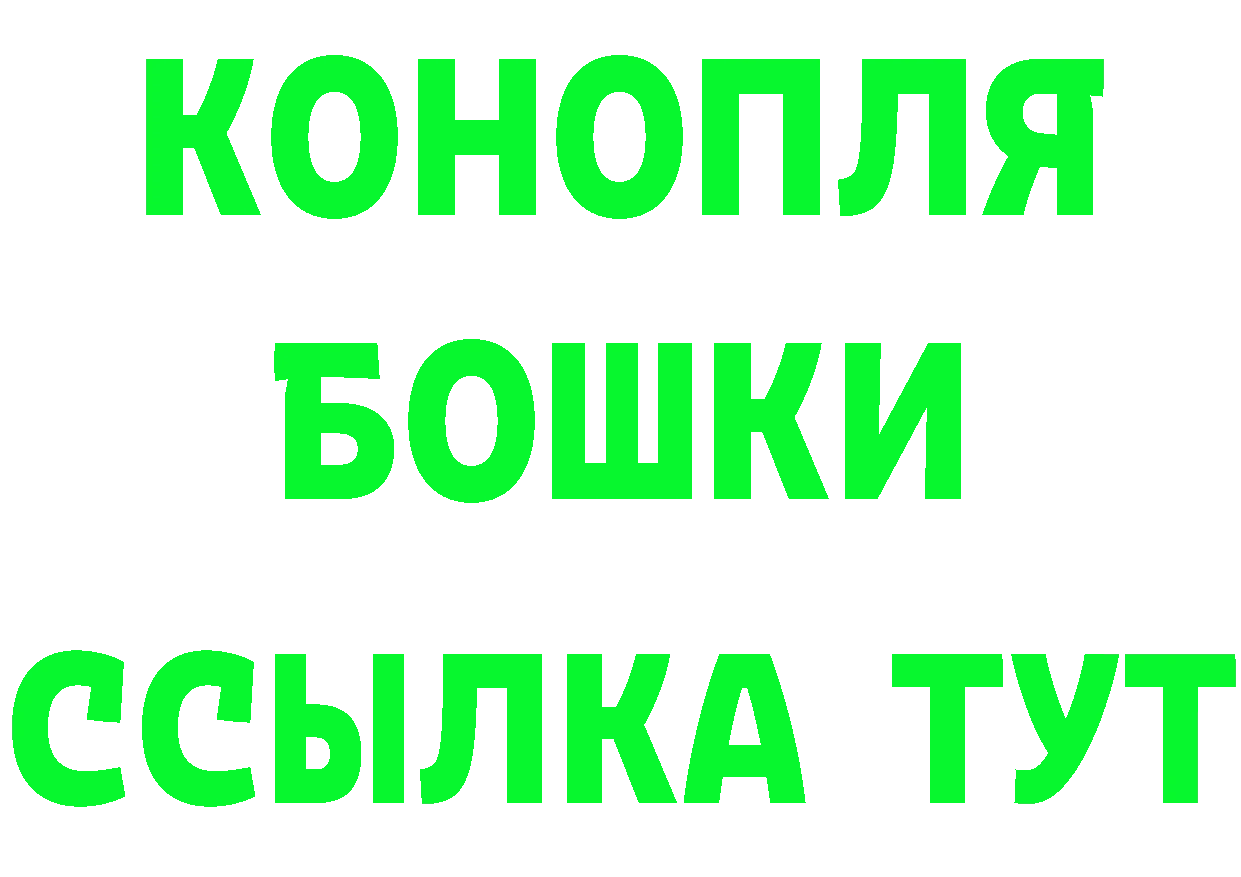 КОНОПЛЯ
БОШКИ
ССЫЛКА ТУТ